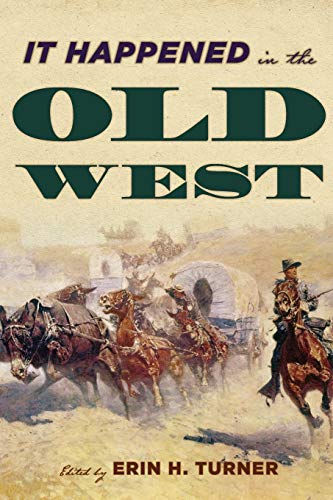 IT HAPPENED in the
OLD
WEST

Edited by ERIN H. TURNER